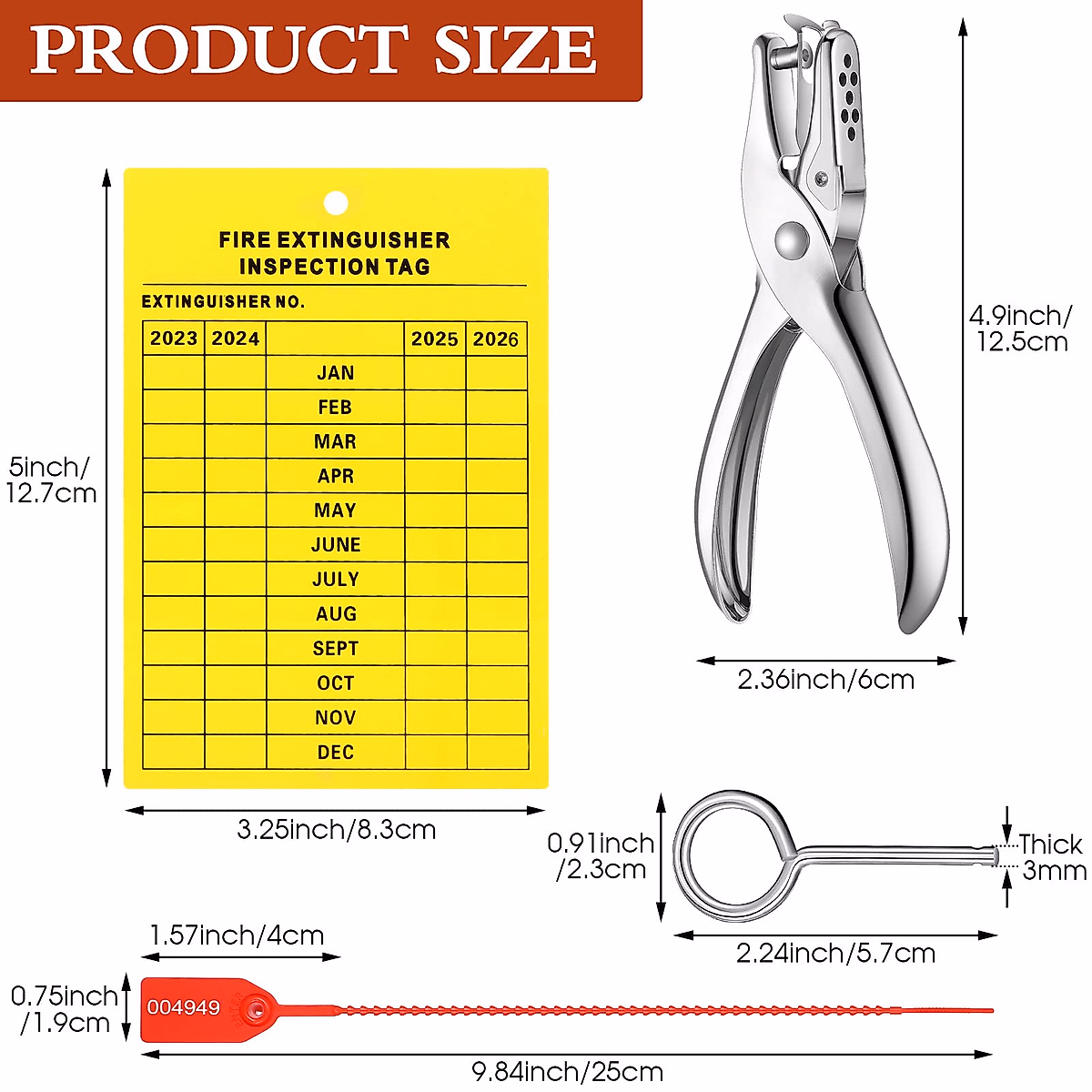 PRODUCT SIZE

5inch/
12.7cm

FIRE EXTINGUISHER
INSPECTION TAG

EXTINGUISHER NO.

| 2023 | 2024 |  | 2025 | 2026 |
|---|---|---|---|---|
|  |  | JAN |  |  |
|  |  | FEB |  |  |
|  |  | MAR |  |  |
|  |  | APR |  |  |
|  |  | MAY |  |  |
|  |  | JUNE |  |  |
|  |  | JULY |  |  |
|  |  | AUG |  |  |
|  |  | SEPT |  |  |
|  |  | OCT |  |  |
|  |  | NOV |  |  |
|  |  | DEC |  |  |

3.25inch/8.3cm

4.9inch/
12.5cm

2.36inch/6cm

0.91inch
/2.3cm

Thick
3mm

2.24inch/5.7cm

1.57inch/4cm

0.75inch
/1.9cm

004949

9.84inch/25cm